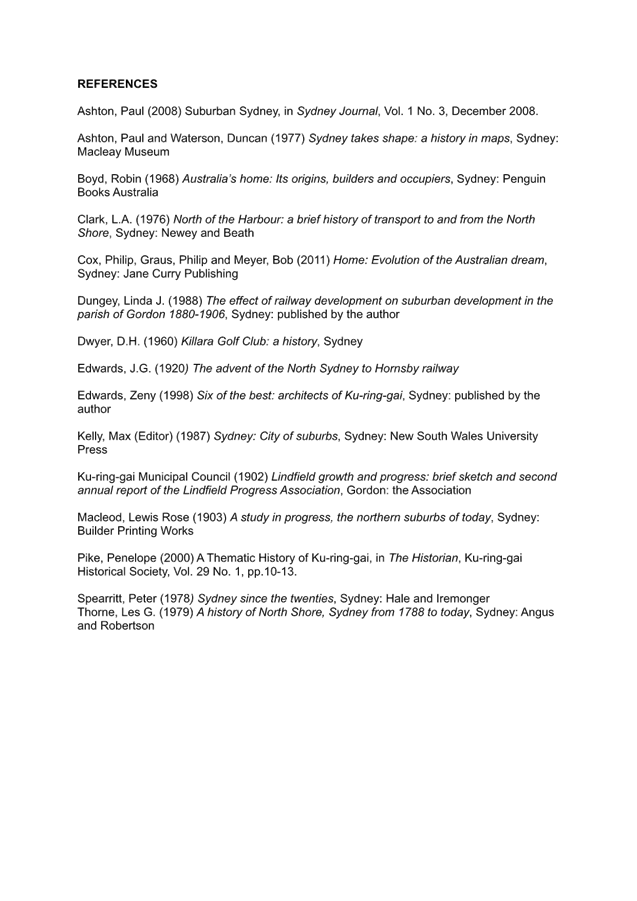 REFERENCES

Ashton, Paul (2008) Suburban Sydney, in Sydney Journal, Vol. 1 No. 3, December 2008.

Ashton, Paul and Waterson, Duncan (1977) Sydney takes shape: a history in maps, Sydney: Macleay Museum

Boyd, Robin (1968) Australia's home: Its origins, builders and occupiers, Sydney: Penguin Books Australia

Clark, L.A. (1976) North of the Harbour: a brief history of transport to and from the North Shore, Sydney: Newey and Beath

Cox, Philip, Graus, Philip and Meyer, Bob (2011) Home: Evolution of the Australian dream, Sydney: Jane Curry Publishing

Dungey, Linda J. (1988) The effect of railway development on suburban development in the parish of Gordon 1880-1906, Sydney: published by the author

Dwyer, D.H. (1960) Killara Golf Club: a history, Sydney

Edwards, J.G. (1920) The advent of the North Sydney to Hornsby railway

Edwards, Zeny (1998) Six of the best: architects of Ku-ring-gai, Sydney: published by the author

Kelly, Max (Editor) (1987) Sydney: City of suburbs, Sydney: New South Wales University Press

Ku-ring-gai Municipal Council (1902) Lindfield growth and progress: brief sketch and second annual report of the Lindfield Progress Association, Gordon: the Association

Macleod, Lewis Rose (1903) A study in progress, the northern suburbs of today, Sydney: Builder Printing Works

Pike, Penelope (2000) A Thematic History of Ku-ring-gai, in The Historian, Ku-ring-gai Historical Society, Vol. 29 No. 1, pp.10-13.

Spearritt, Peter (1978) Sydney since the twenties, Sydney: Hale and Iremonger
Thorne, Les G. (1979) A history of North Shore, Sydney from 1788 to today, Sydney: Angus and Robertson